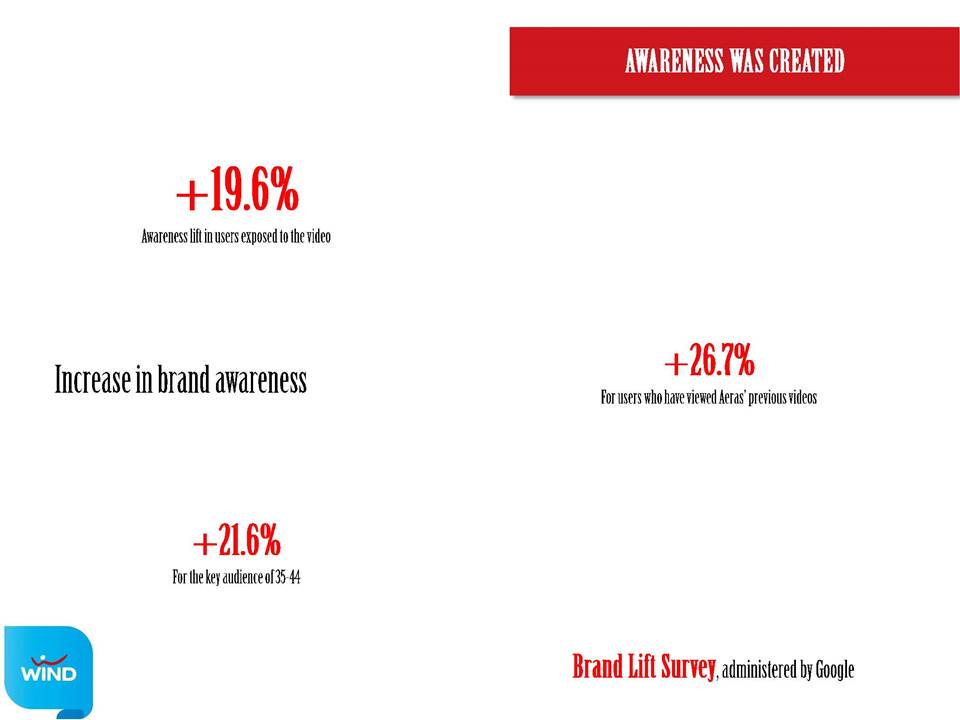 AWARENESS WAS CREATED

+19.6%
Awareness lift in users exposed to the video

Increase in brand awareness

+26.7%
For users who have viewed Aeras' previous videos

+21.6%
For the key audience of 35-44

WIND

Brand Lift Survey, administered by Google